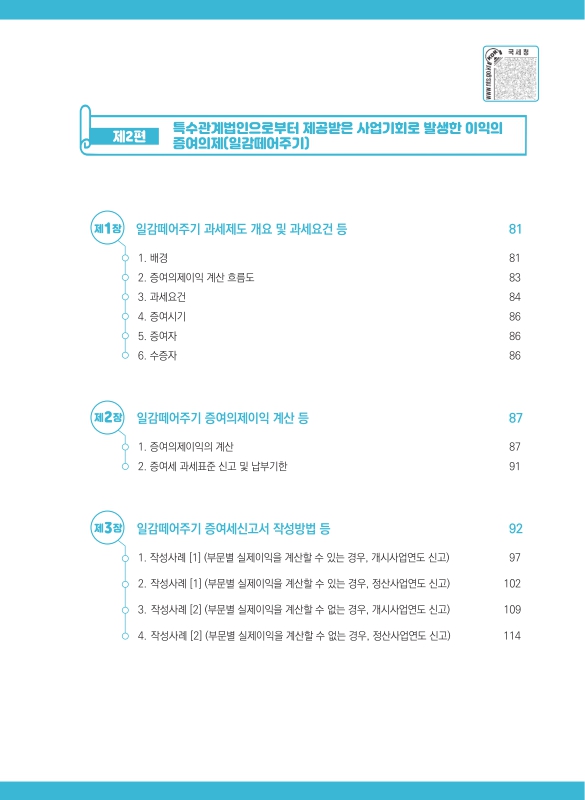 국세청
www.nts.go.kr

제2편 특수관계법인으로부터 제공받은 사업기회로 발생한 이익의 증여의제(일감떼어주기)

제1장 일감떼어주기 과세제도 개요 및 과세요건 등 81

1. 배경 81
2. 증여의제이익 계산 흐름도 83
3. 과세요건 84
4. 증여시기 86
5. 증여자 86
6. 수증자 86

제2장 일감떼어주기 증여의제이익 계산 등 87

1. 증여의제이익의 계산 87
2. 증여세 과세표준 신고 및 납부기한 91

제3장 일감떼어주기 증여세신고서 작성방법 등 92

1. 작성사례 [1] (부문별 실제이익을 계산할 수 있는 경우, 개시사업연도 신고) 97
2. 작성사례 [1] (부문별 실제이익을 계산할 수 있는 경우, 정산사업연도 신고) 102
3. 작성사례 [2] (부문별 실제이익을 계산할 수 없는 경우, 개시사업연도 신고) 109
4. 작성사례 [2] (부문별 실제이익을 계산할 수 없는 경우, 정산사업연도 신고) 114